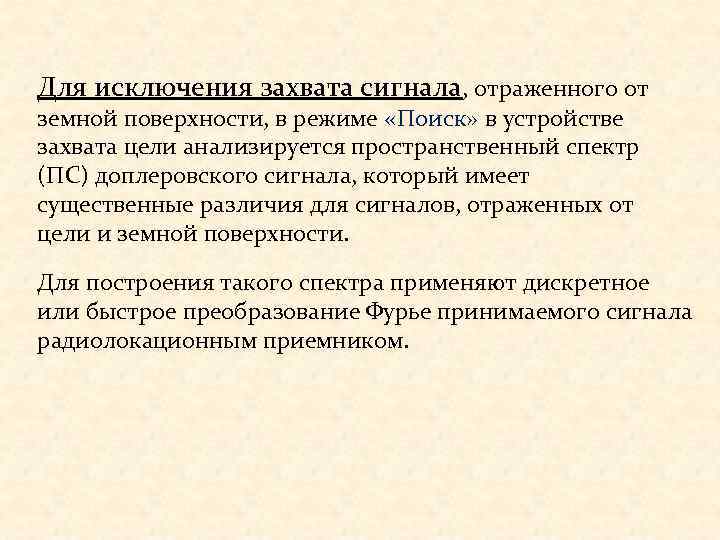 Для исключения захвата сигнала, отраженного от земной поверхности, в режиме «Поиск» в устройстве захвата цели анализируется пространственный спектр (ПС) доплеровского сигнала, который имеет существенные различия для сигналов, отраженных от цели и земной поверхности.

Для построения такого спектра применяют дискретное или быстрое преобразование Фурье принимаемого сигнала радиолокационным приемником.